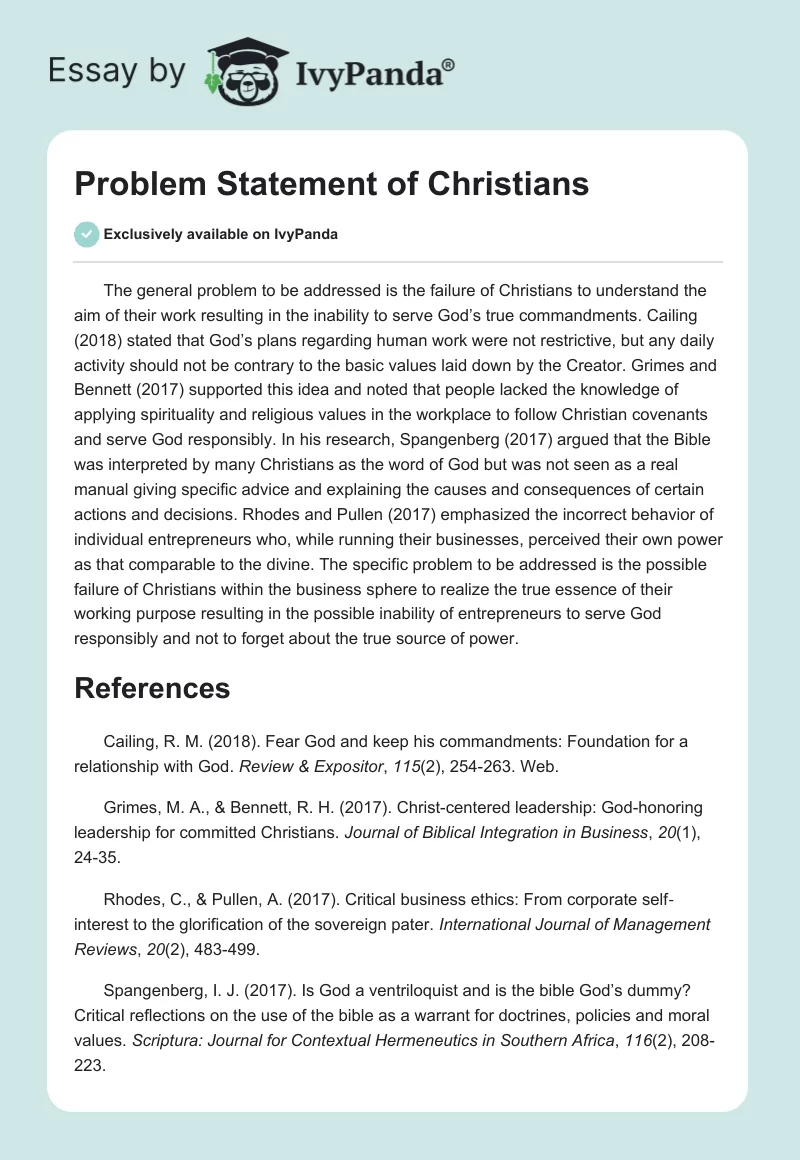 Essay by IvyPanda®

Problem Statement of Christians

Exclusively available on IvyPanda

The general problem to be addressed is the failure of Christians to understand the aim of their work resulting in the inability to serve God's true commandments. Cailing (2018) stated that God's plans regarding human work were not restrictive, but any daily activity should not be contrary to the basic values laid down by the Creator. Grimes and Bennett (2017) supported this idea and noted that people lacked the knowledge of applying spirituality and religious values in the workplace to follow Christian covenants and serve God responsibly. In his research, Spangenberg (2017) argued that the Bible was interpreted by many Christians as the word of God but was not seen as a real manual giving specific advice and explaining the causes and consequences of certain actions and decisions. Rhodes and Pullen (2017) emphasized the incorrect behavior of individual entrepreneurs who, while running their businesses, perceived their own power as that comparable to the divine. The specific problem to be addressed is the possible failure of Christians within the business sphere to realize the true essence of their working purpose resulting in the possible inability of entrepreneurs to serve God responsibly and not to forget about the true source of power.

References

Cailing, R. M. (2018). Fear God and keep his commandments: Foundation for a relationship with God. Review & Expositor, 115(2), 254-263. Web.

Grimes, M. A., & Bennett, R. H. (2017). Christ-centered leadership: God-honoring leadership for committed Christians. Journal of Biblical Integration in Business, 20(1), 24-35.

Rhodes, C., & Pullen, A. (2017). Critical business ethics: From corporate self-interest to the glorification of the sovereign pater. International Journal of Management Reviews, 20(2), 483-499.

Spangenberg, I. J. (2017). Is God a ventriloquist and is the bible God's dummy? Critical reflections on the use of the bible as a warrant for doctrines, policies and moral values. Scriptura: Journal for Contextual Hermeneutics in Southern Africa, 116(2), 208-223.